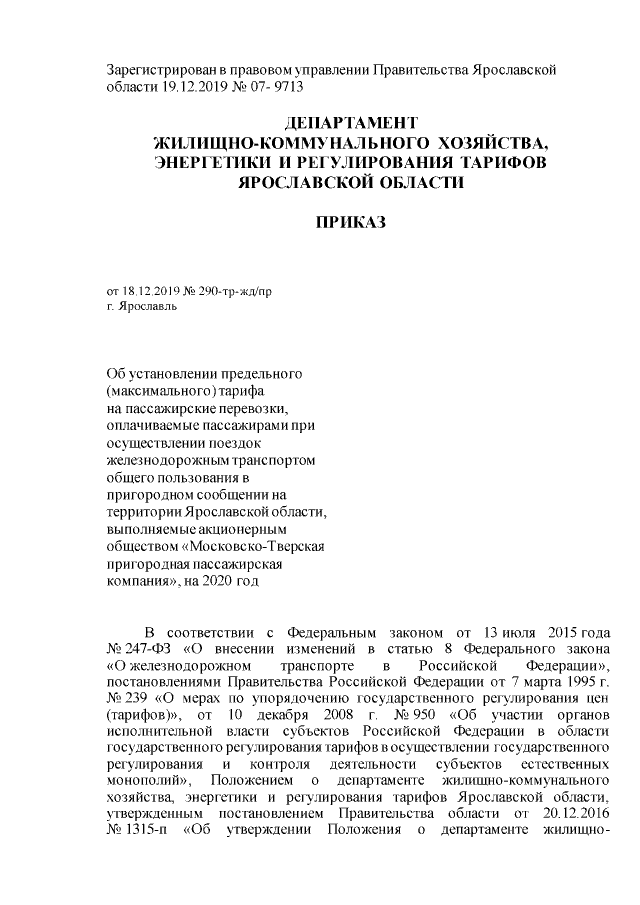 Зарегистрирован в правовом управлении Правительства Ярославской области 19.12.2019 № 07- 9713

ДЕПАРТАМЕНТ
ЖИЛИЩНО-КОММУНАЛЬНОГО ХОЗЯЙСТВА, ЭНЕРГЕТИКИ И РЕГУЛИРОВАНИЯ ТАРИФОВ ЯРОСЛАВСКОЙ ОБЛАСТИ

ПРИКАЗ

от 18.12.2019 № 290-тр-жд/пр
г. Ярославль

Об установлении предельного (максимального) тарифа на пассажирские перевозки, оплачиваемые пассажирами при осуществлении поездок железнодорожным транспортом общего пользования в пригородном сообщении на территории Ярославской области, выполняемые акционерным обществом «Московско-Тверская пригородная пассажирская компания», на 2020 год

В соответствии с Федеральным законом от 13 июля 2015 года № 247-ФЗ «О внесении изменений в статью 8 Федерального закона «О железнодорожном транспорте в Российской Федерации», постановлениями Правительства Российской Федерации от 7 марта 1995 г. № 239 «О мерах по упорядочению государственного регулирования цен (тарифов)», от 10 декабря 2008 г. № 950 «Об участии органов исполнительной власти субъектов Российской Федерации в области государственного регулирования тарифов в осуществлении государственного регулирования и контроля деятельности субъектов естественных монополий», Положением о департаменте жилищно-коммунального хозяйства, энергетики и регулирования тарифов Ярославской области, утвержденным постановлением Правительства области от 20.12.2016 № 1315-п «Об утверждении Положения о департаменте жилищно-